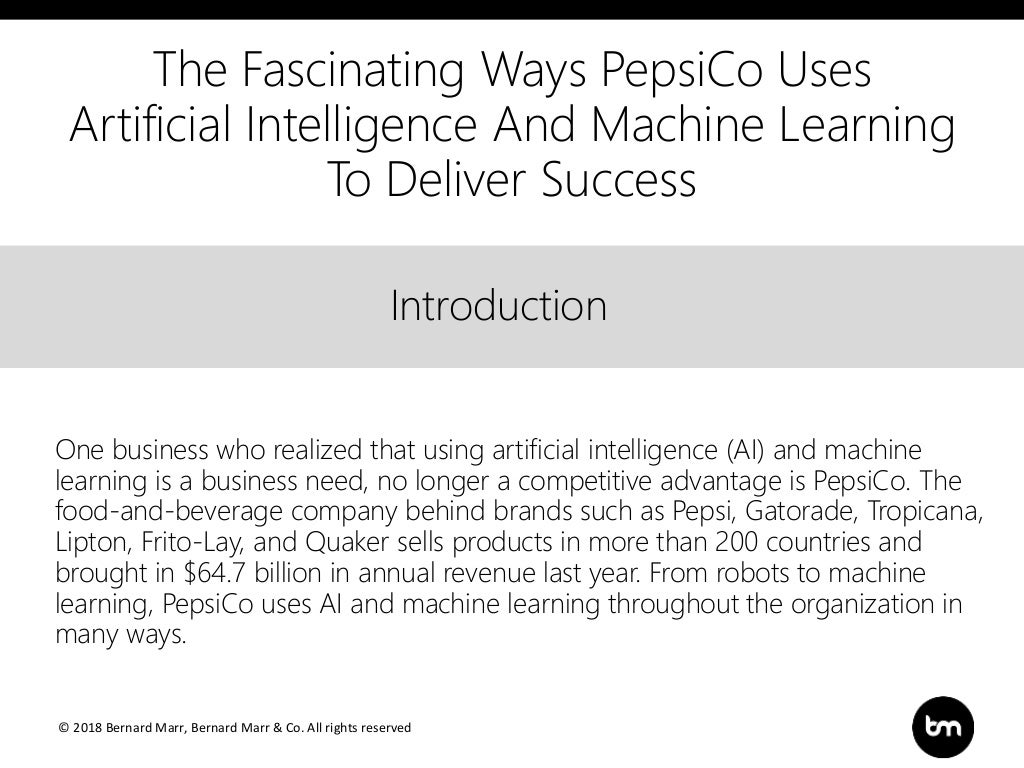 The Fascinating Ways PepsiCo Uses Artificial Intelligence And Machine Learning To Deliver Success

Introduction

One business who realized that using artificial intelligence (AI) and machine learning is a business need, no longer a competitive advantage is PepsiCo. The food-and-beverage company behind brands such as Pepsi, Gatorade, Tropicana, Lipton, Frito-Lay, and Quaker sells products in more than 200 countries and brought in $64.7 billion in annual revenue last year. From robots to machine learning, PepsiCo uses AI and machine learning throughout the organization in many ways.

© 2018 Bernard Marr, Bernard Marr & Co. All rights reserved

bm